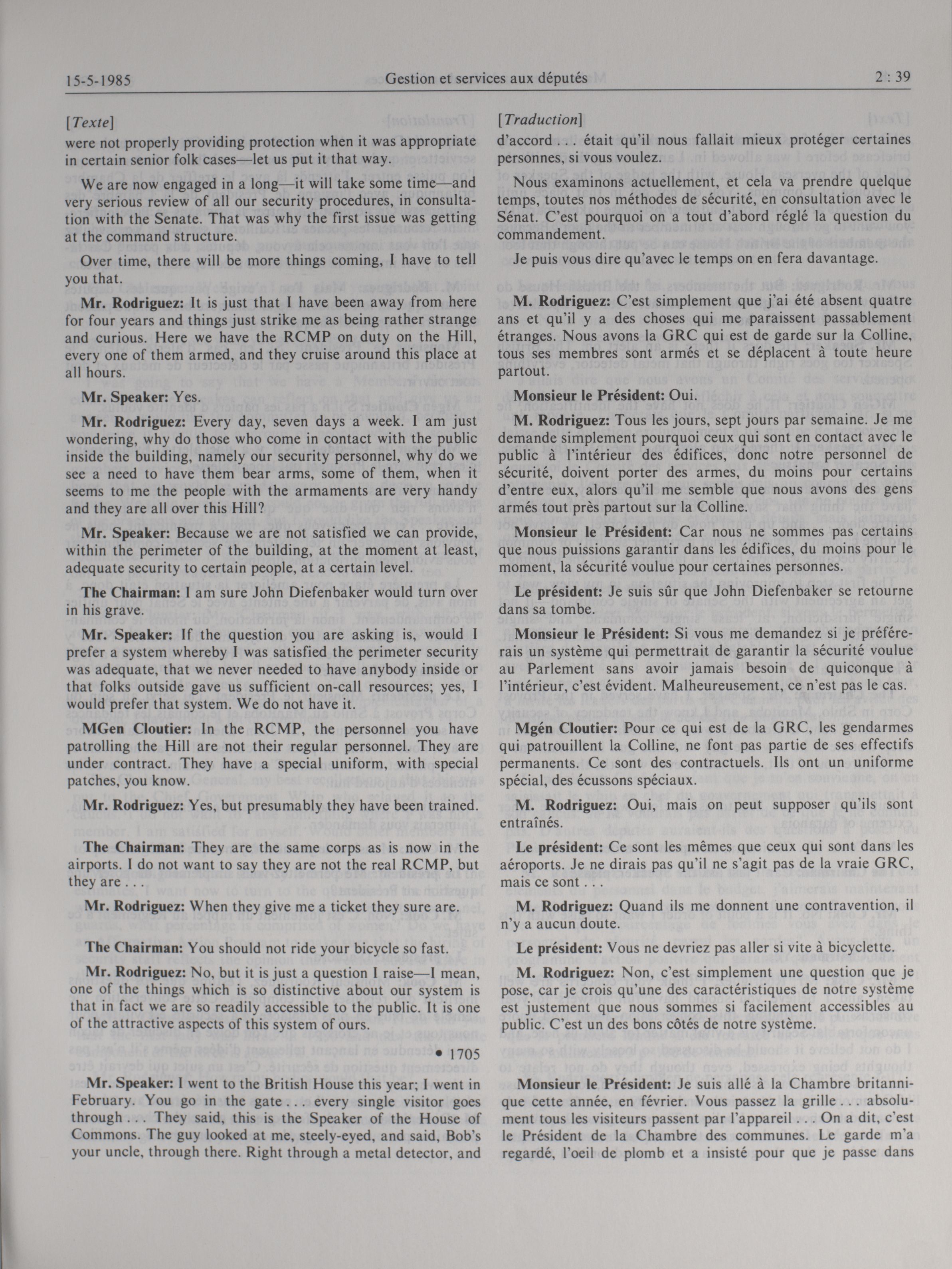 15-5-1985 Gestion et services aux députés 2 : 39

[Texte]
were not properly providing protection when it was appropriate in certain senior folk cases—let us put it that way.

We are now engaged in a long—it will take some time—and very serious review of all our security procedures, in consultation with the Senate. That was why the first issue was getting at the command structure.

Over time, there will be more things coming, I have to tell you that.

Mr. Rodriguez: It is just that I have been away from here for four years and things just strike me as being rather strange and curious. Here we have the RCMP on duty on the Hill, every one of them armed, and they cruise around this place at all hours.

Mr. Speaker: Yes.

Mr. Rodriguez: Every day, seven days a week. I am just wondering, why do those who come in contact with the public inside the building, namely our security personnel, why do we see a need to have them bear arms, some of them, when it seems to me the people with the armaments are very handy and they are all over this Hill?

Mr. Speaker: Because we are not satisfied we can provide, within the perimeter of the building, at the moment at least, adequate security to certain people, at a certain level.

The Chairman: I am sure John Diefenbaker would turn over in his grave.

Mr. Speaker: If the question you are asking is, would I prefer a system whereby I was satisfied the perimeter security was adequate, that we never needed to have anybody inside or that folks outside gave us sufficient on-call resources; yes, I would prefer that system. We do not have it.

MGen Cloutier: In the RCMP, the personnel you have patrolling the Hill are not their regular personnel. They are under contract. They have a special uniform, with special patches, you know.

Mr. Rodriguez: Yes, but presumably they have been trained.

The Chairman: They are the same corps as is now in the airports. I do not want to say they are not the real RCMP, but they are . . .

Mr. Rodriguez: When they give me a ticket they sure are.

The Chairman: You should not ride your bicycle so fast.

Mr. Rodriguez: No, but it is just a question I raise—I mean, one of the things which is so distinctive about our system is that in fact we are so readily accessible to the public. It is one of the attractive aspects of this system of ours.

• 1705

Mr. Speaker: I went to the British House this year; I went in February. You go in the gate . . . every single visitor goes through . . . They said, this is the Speaker of the House of Commons. The guy looked at me, steely-eyed, and said, Bob's your uncle, through there. Right through a metal detector, and

[Traduction]
d'accord . . . était qu'il nous fallait mieux protéger certaines personnes, si vous voulez.

Nous examinons actuellement, et cela va prendre quelque temps, toutes nos méthodes de sécurité, en consultation avec le Sénat. C'est pourquoi on a tout d'abord réglé la question du commandement.

Je puis vous dire qu'avec le temps on en fera davantage.

M. Rodriguez: C'est simplement que j'ai été absent quatre ans et qu'il y a des choses qui me paraissent passablement étranges. Nous avons la GRC qui est de garde sur la Colline, tous ses membres sont armés et se déplacent à toute heure partout.

Monsieur le Président: Oui.

M. Rodriguez: Tous les jours, sept jours par semaine. Je me demande simplement pourquoi ceux qui sont en contact avec le public à l'intérieur des édifices, donc notre personnel de sécurité, doivent porter des armes, du moins pour certains d'entre eux, alors qu'il me semble que nous avons des gens armés tout près partout sur la Colline.

Monsieur le Président: Car nous ne sommes pas certains que nous puissions garantir dans les édifices, du moins pour le moment, la sécurité voulue pour certaines personnes.

Le président: Je suis sûr que John Diefenbaker se retourne dans sa tombe.

Monsieur le Président: Si vous me demandez si je préférerais un système qui permettrait de garantir la sécurité voulue au Parlement sans avoir jamais besoin de quiconque à l'intérieur, c'est évident. Malheureusement, ce n'est pas le cas.

Mgén Cloutier: Pour ce qui est de la GRC, les gendarmes qui patrouillent la Colline, ne font pas partie de ses effectifs permanents. Ce sont des contractuels. Ils ont un uniforme spécial, des écussons spéciaux.

M. Rodriguez: Oui, mais on peut supposer qu'ils sont entraînés.

Le président: Ce sont les mêmes que ceux qui sont dans les aéroports. Je ne dirais pas qu'il ne s'agit pas de la vraie GRC, mais ce sont . . .

M. Rodriguez: Quand ils me donnent une contravention, il n'y a aucun doute.

Le président: Vous ne devriez pas aller si vite à bicyclette.

M. Rodriguez: Non, c'est simplement une question que je pose, car je crois qu'une des caractéristiques de notre système est justement que nous sommes si facilement accessibles au public. C'est un des bons côtés de notre système.

Monsieur le Président: Je suis allé à la Chambre britannique cette année, en février. Vous passez la grille . . . absolument tous les visiteurs passent par l'appareil . . . On a dit, c'est le Président de la Chambre des communes. Le garde m'a regardé, l'oeil de plomb et a insisté pour que je passe dans